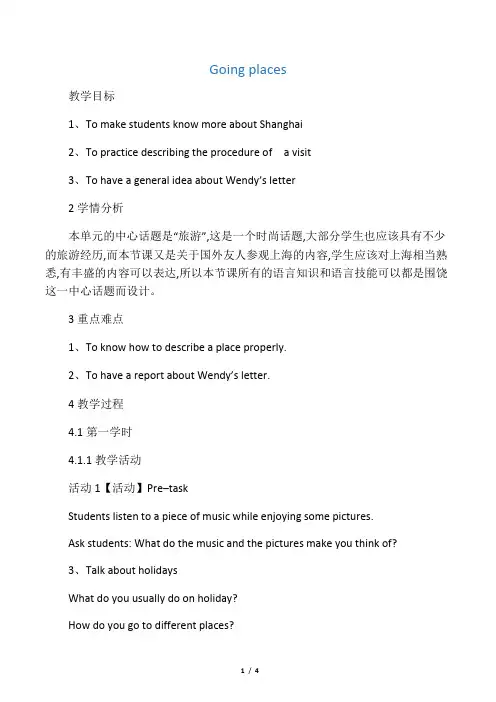 Going places

教学目标

1、To make students know more about Shanghai

2、To practice describing the procedure of a visit

3、To have a general idea about Wendy's letter

2 学情分析

本单元的中心话题是"旅游",这是一个时尚话题,大部分学生也应该具有不少的旅游经历,而本节课又是关于国外友人参观上海的内容,学生应该对上海相当熟悉,有丰盛的内容可以表达,所以本节课所有的语言知识和语言技能可以都是围饶这一中心话题而设计。

3 重点难点

1、To know how to describe a place properly.

2、To have a report about Wendy's letter.

4 教学过程

4.1 第一学时

4.1.1 教学活动

活动 1【活动】Pre–task

Students listen to a piece of music while enjoying some pictures.

Ask students: What do the music and the pictures make you think of?

3、Talk about holidays

What do you usually do on holiday?

How do you go to different places?

1 / 4